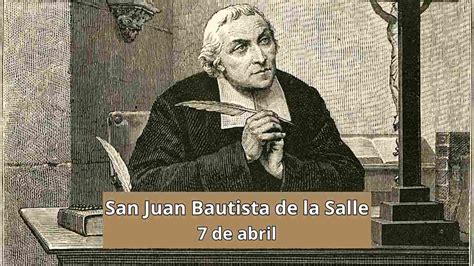 San Juan Bautista de la Salle
7 de abril